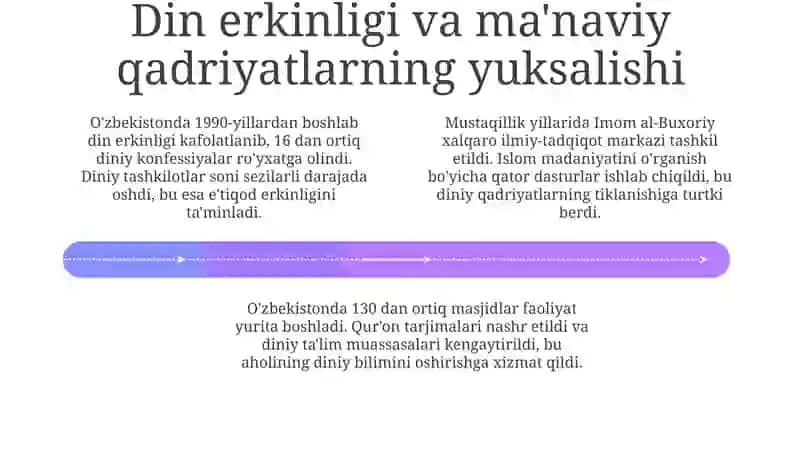 Din erkinligi va ma'naviy qadriyatlarning yuksalishi

O'zbekistonda 1990-yillardan boshlab din erkinligi kafolatlanib, 16 dan ortiq diniy konfessiyalar ro'yxatga olindi. Diniy tashkilotlar soni sezilarli darajada oshdi, bu esa e'tiqod erkinligini ta'minladi.

Mustaqillik yillarida Imom al-Buxoriy xalqaro ilmiy-tadqiqot markazi tashkil etildi. Islom madaniyatini o'rganish bo'yicha qator dasturlar ishlab chiqildi, bu diniy qadriyatlarning tiklanishiga turtki berdi.

O'zbekistonda 130 dan ortiq masjidlar faoliyat yurita boshladi. Qur'on tarjimalari nashr etildi va diniy ta'lim muassasalari kengaytirildi, bu aholining diniy bilimini oshirishga xizmat qildi.